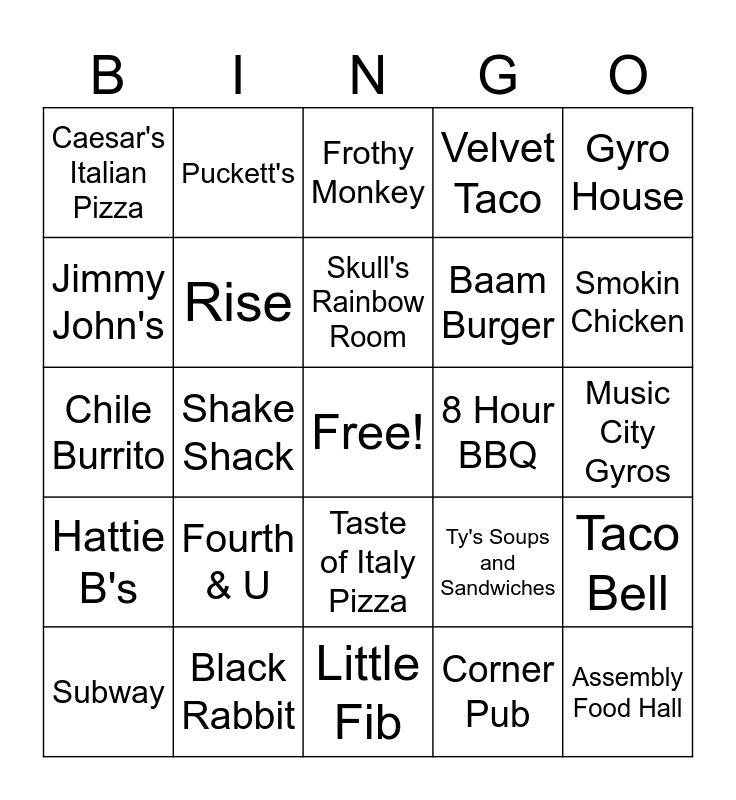 | B | I | N | G | O |
|---|---|---|---|---|
| Caesar's Italian Pizza | Puckett's | Frothy Monkey | Velvet Taco | Gyro House |
| Jimmy John's | Rise | Skull's Rainbow Room | Baam Burger | Smokin Chicken |
| Chile Burrito | Shake Shack | Free! | 8 Hour BBQ | Music City Gyros |
| Hattie B's | Fourth & U | Taste of Italy Pizza | Ty's Soups and Sandwiches | Taco Bell |
| Subway | Black Rabbit | Little Fib | Corner Pub | Assembly Food Hall |